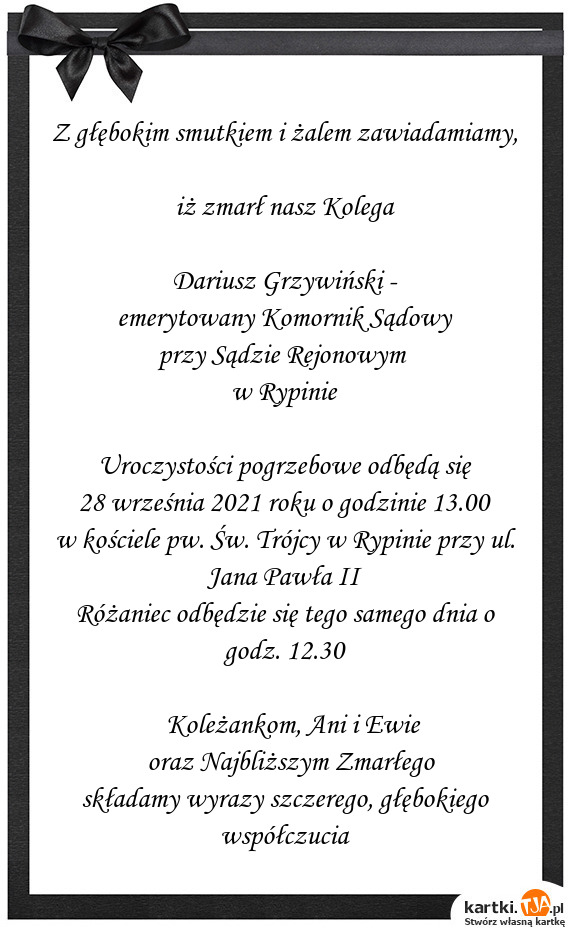 Z głębokim smutkiem i żalem zawiadamiamy,

iż zmarł nasz Kolega

Dariusz Grzywiński -
emerytowany Komornik Sądowy
przy Sądzie Rejonowym
w Rypinie

Uroczystości pogrzebowe odbędą się
28 września 2021 roku o godzinie 13.00
w kościele pw. Św. Trójcy w Rypinie przy ul. Jana Pawła II
Różaniec odbędzie się tego samego dnia o godz. 12.30

Koleżankom, Ani i Ewie
oraz Najbliższym Zmarłego
składamy wyrazy szczerego, głębokiego współczucia

kartki.TJA.pl
Stwórz własną kartkę